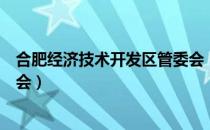 合肥经济技术开发区管委会
会）